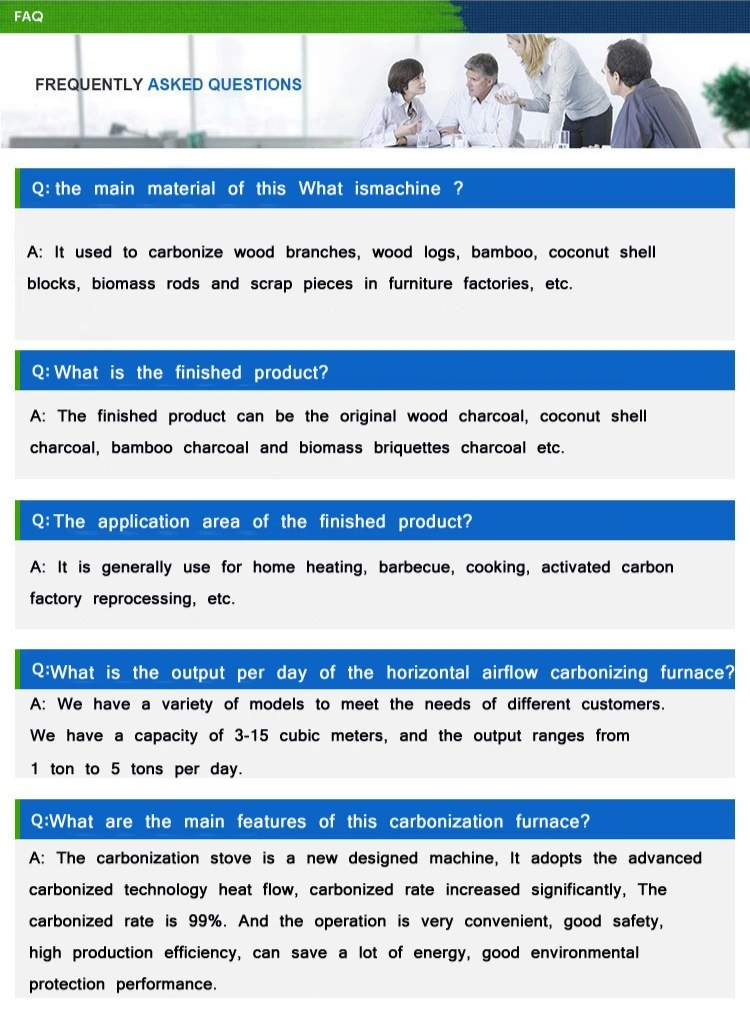 FAQ

FREQUENTLY ASKED QUESTIONS

Q: the main material of this What ismachine ?

A: It used to carbonize wood branches, wood logs, bamboo, coconut shell blocks, biomass rods and scrap pieces in furniture factories, etc.

Q: What is the finished product?

A: The finished product can be the original wood charcoal, coconut shell charcoal, bamboo charcoal and biomass briquettes charcoal etc.

Q: The application area of the finished product?

A: It is generally use for home heating, barbecue, cooking, activated carbon factory reprocessing, etc.

Q:What is the output per day of the horizontal airflow carbonizing furnace?

A: We have a variety of models to meet the needs of different customers. We have a capacity of 3-15 cubic meters, and the output ranges from 1 ton to 5 tons per day.

Q:What are the main features of this carbonization furnace?

A: The carbonization stove is a new designed machine, It adopts the advanced carbonized technology heat flow, carbonized rate increased significantly, The carbonized rate is 99%. And the operation is very convenient, good safety, high production efficiency, can save a lot of energy, good environmental protection performance.